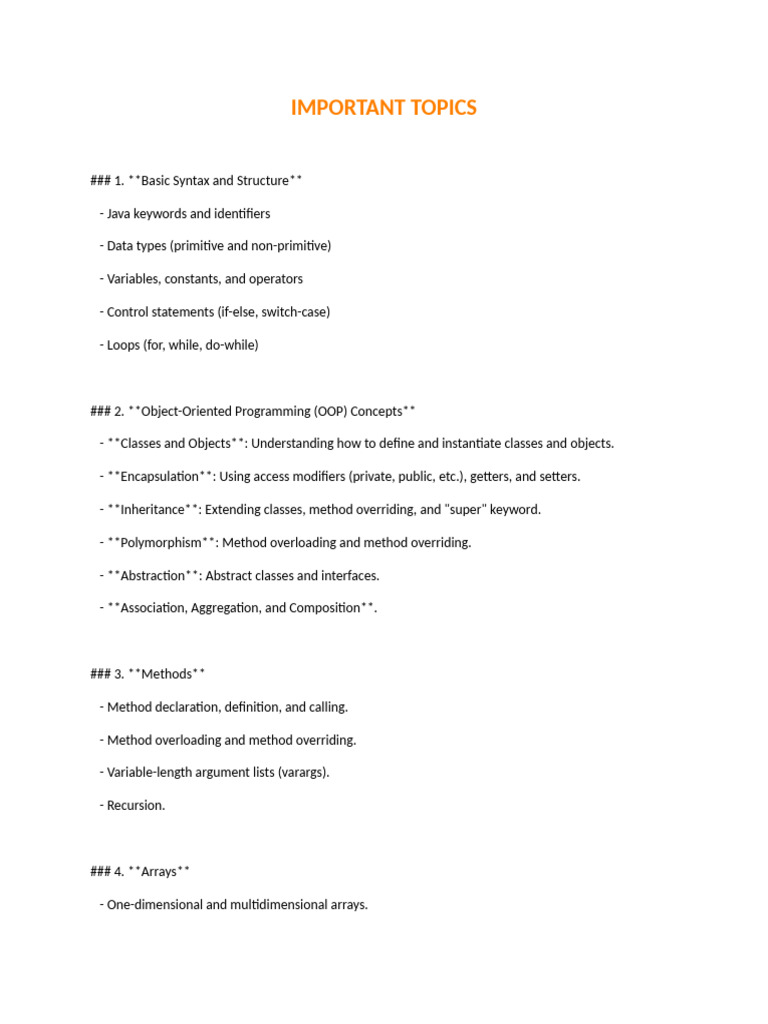 IMPORTANT TOPICS

### 1. **Basic Syntax and Structure**

- Java keywords and identifiers

- Data types (primitive and non-primitive)

- Variables, constants, and operators

- Control statements (if-else, switch-case)

- Loops (for, while, do-while)

### 2. **Object-Oriented Programming (OOP) Concepts**

- **Classes and Objects**: Understanding how to define and instantiate classes and objects.

- **Encapsulation**: Using access modifiers (private, public, etc.), getters, and setters.

- **Inheritance**: Extending classes, method overriding, and "super" keyword.

- **Polymorphism**: Method overloading and method overriding.

- **Abstraction**: Abstract classes and interfaces.

- **Association, Aggregation, and Composition**.

### 3. **Methods**

- Method declaration, definition, and calling.

- Method overloading and method overriding.

- Variable-length argument lists (varargs).

- Recursion.

### 4. **Arrays**

- One-dimensional and multidimensional arrays.